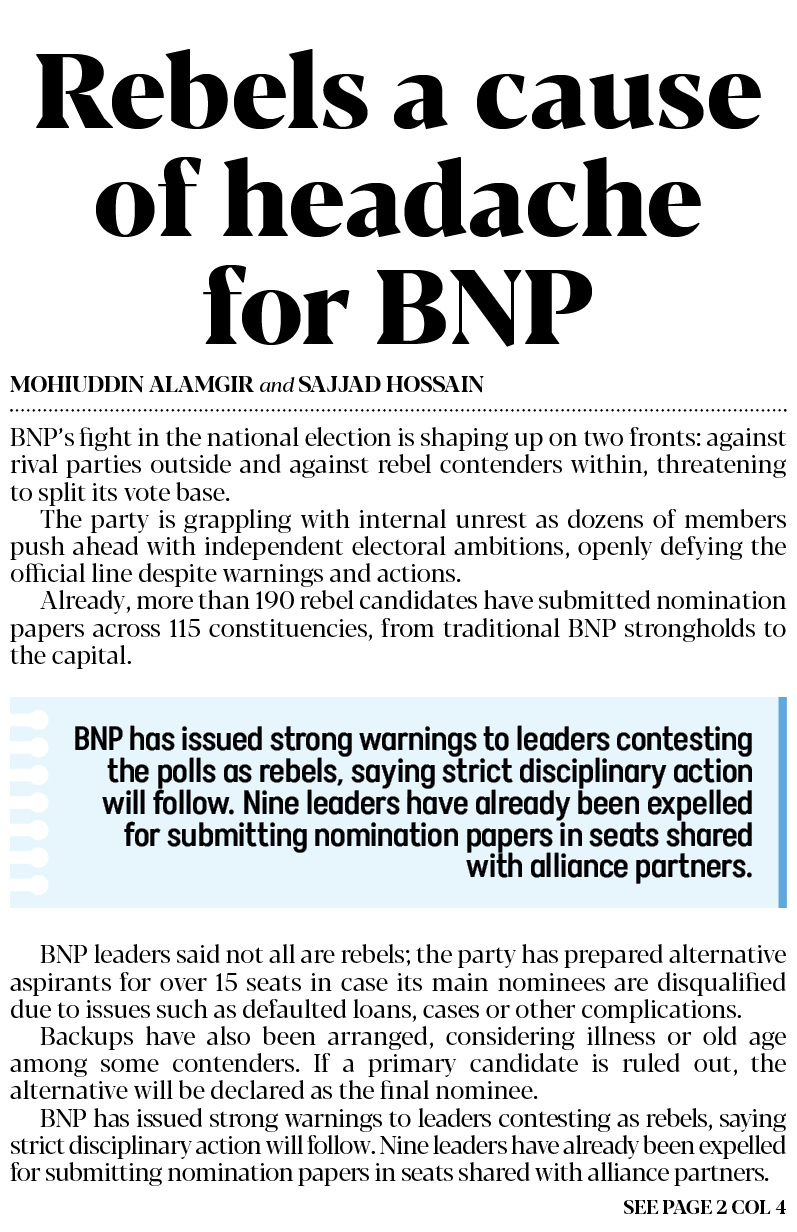 Rebels a cause of headache for BNP

MOHIUDDIN ALAMGIR and SAJJAD HOSSAIN

BNP's fight in the national election is shaping up on two fronts: against rival parties outside and against rebel contenders within, threatening to split its vote base.

The party is grappling with internal unrest as dozens of members push ahead with independent electoral ambitions, openly defying the official line despite warnings and actions.

Already, more than 190 rebel candidates have submitted nomination papers across 115 constituencies, from traditional BNP strongholds to the capital.

BNP has issued strong warnings to leaders contesting the polls as rebels, saying strict disciplinary action will follow. Nine leaders have already been expelled for submitting nomination papers in seats shared with alliance partners.

BNP leaders said not all are rebels; the party has prepared alternative aspirants for over 15 seats in case its main nominees are disqualified due to issues such as defaulted loans, cases or other complications.

Backups have also been arranged, considering illness or old age among some contenders. If a primary candidate is ruled out, the alternative will be declared as the final nominee.

BNP has issued strong warnings to leaders contesting as rebels, saying strict disciplinary action will follow. Nine leaders have already been expelled for submitting nomination papers in seats shared with alliance partners.

SEE PAGE 2 COL 4